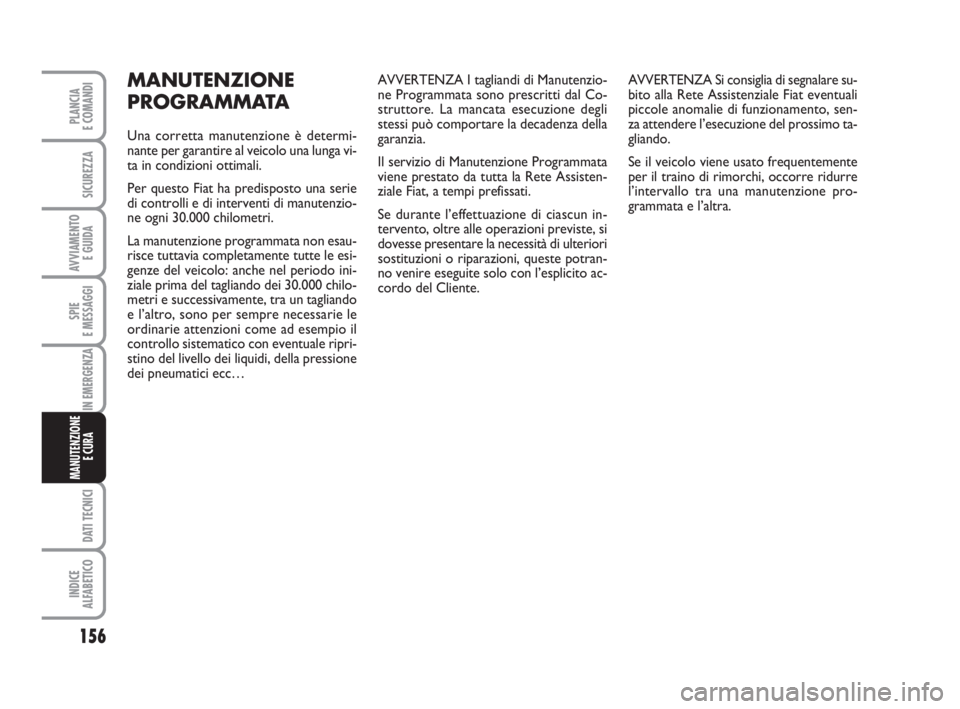 PLANCIA E COMANDI

SICUREZZA

AVVIAMENTO E GUIDA

SPIE E MESSAGGI

IN EMERGENZA

MANUTENZIONE E CURA

DATI TECNICI

INDICE ALFABETICO

156

MANUTENZIONE PROGRAMMATA

Una corretta manutenzione è determinante per garantire al veicolo una lunga vita in condizioni ottimali.

Per questo Fiat ha predisposto una serie di controlli e di interventi di manutenzione ogni 30.000 chilometri.

La manutenzione programmata non esaurisce tuttavia completamente tutte le esigenze del veicolo: anche nel periodo iniziale prima del tagliando dei 30.000 chilometri e successivamente, tra un tagliando e l'altro, sono per sempre necessarie le ordinarie attenzioni come ad esempio il controllo sistematico con eventuale ripristino del livello dei liquidi, della pressione dei pneumatici ecc…

AVVERTENZA I tagliandi di Manutenzione Programmata sono prescritti dal Costruttore. La mancata esecuzione degli stessi può comportare la decadenza della garanzia.

Il servizio di Manutenzione Programmata viene prestato da tutta la Rete Assistenziale Fiat, a tempi prefissati.

Se durante l'effettuazione di ciascun intervento, oltre alle operazioni previste, si dovesse presentare la necessità di ulteriori sostituzioni o riparazioni, queste potranno venire eseguite solo con l'esplicito accordo del Cliente.

AVVERTENZA Si consiglia di segnalare subito alla Rete Assistenziale Fiat eventuali piccole anomalie di funzionamento, senza attendere l'esecuzione del prossimo tagliando.

Se il veicolo viene usato frequentemente per il traino di rimorchi, occorre ridurre l'intervallo tra una manutenzione programmata e l'altra.

carmanualsonline.info